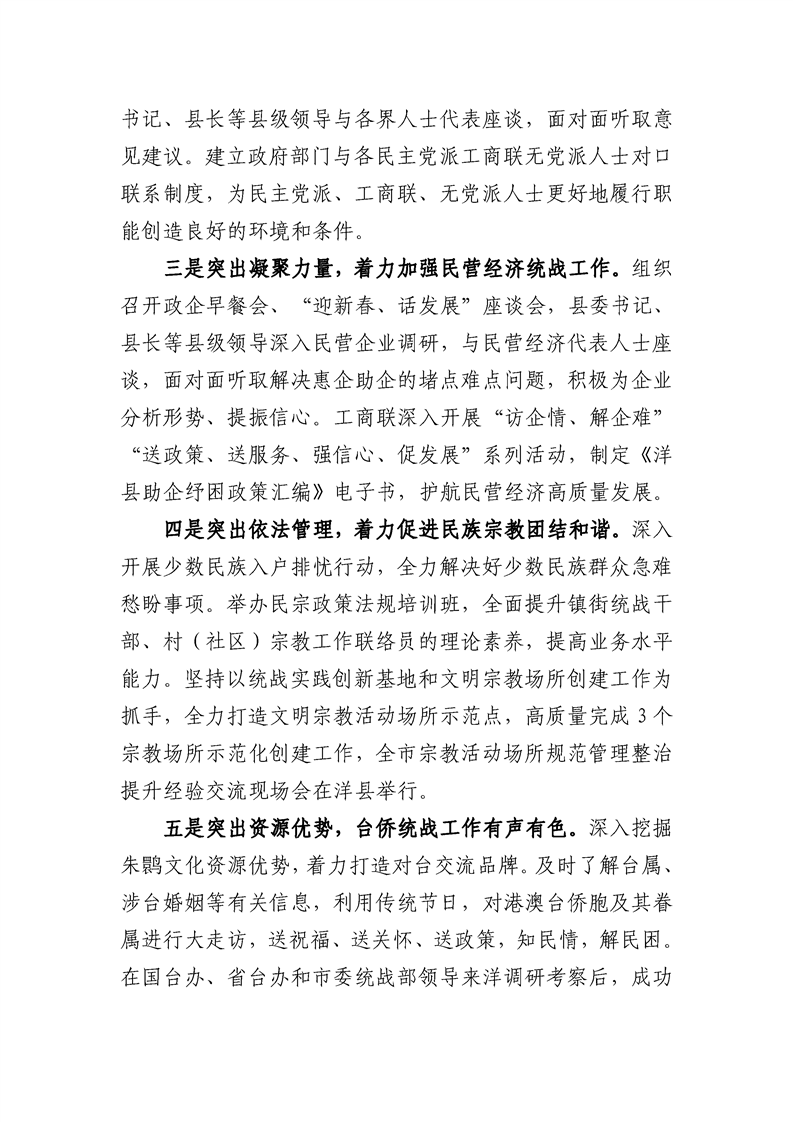 书记、县长等县级领导与各界人士代表座谈，面对面听取意见建议。建立政府部门与各民主党派工商联无党派人士对口联系制度，为民主党派、工商联、无党派人士更好地履行职能创造良好的环境和条件。

三是突出凝聚力量，着力加强民营经济统战工作。组织召开政企早餐会、“迎新春、话发展”座谈会，县委书记、县长等县级领导深入民营企业调研，与民营经济代表人士座谈，面对面听取解决惠企助企的堵点难点问题，积极为企业分析形势、提振信心。工商联深入开展“访企情、解企难”“送政策、送服务、强信心、促发展”系列活动，制定《洋县助企纾困政策汇编》电子书，护航民营经济高质量发展。

四是突出依法管理，着力促进民族宗教团结和谐。深入开展少数民族入户排忧行动，全力解决好少数民族群众急难愁盼事项。举办民宗政策法规培训班，全面提升镇街统战干部、村（社区）宗教工作联络员的理论素养，提高业务水平能力。坚持以统战实践创新基地和文明宗教场所创建工作为抓手，全力打造文明宗教活动场所示范点，高质量完成3个宗教场所示范化创建工作，全市宗教活动场所规范管理整治提升经验交流现场会在洋县举行。

五是突出资源优势，台侨统战工作有声有色。深入挖掘朱鹮文化资源优势，着力打造对台交流品牌。及时了解台属、涉台婚姻等有关信息，利用传统节日，对港澳台侨胞及其眷属进行大走访，送祝福、送关怀、送政策，知民情，解民困。在国台办、省台办和市委统战部领导来洋调研考察后，成功